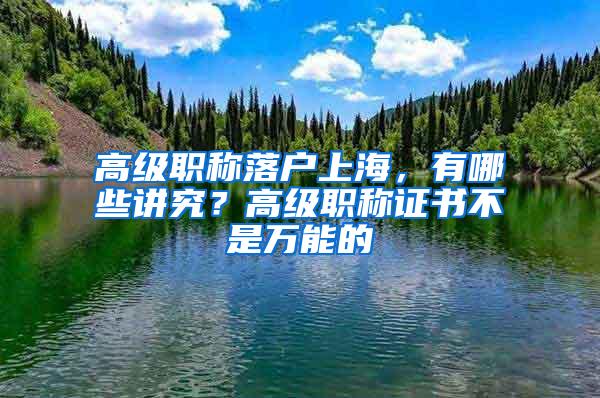 高级职称落户上海，有哪些讲究？高级职称证书不是万能的